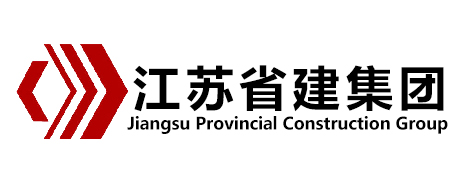 江苏省建集团
Jiangsu Provincial Construction Group